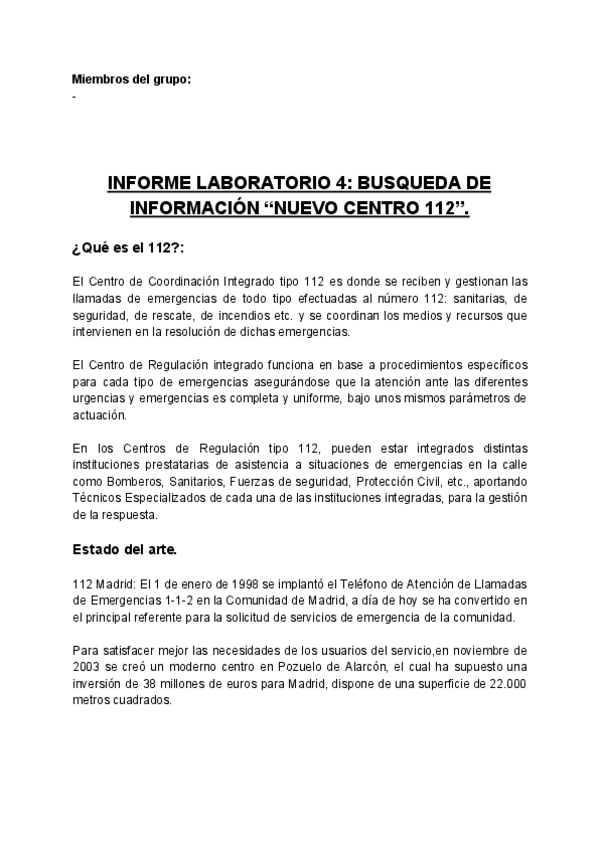 Miembros del grupo:
-

INFORME LABORATORIO 4: BUSQUEDA DE INFORMACIÓN “NUEVO CENTRO 112”.

¿Qué es el 112?:

El Centro de Coordinación Integrado tipo 112 es donde se reciben y gestionan las llamadas de emergencias de todo tipo efectuadas al número 112: sanitarias, de seguridad, de rescate, de incendios etc. y se coordinan los medios y recursos que intervienen en la resolución de dichas emergencias.

El Centro de Regulación integrado funciona en base a procedimientos específicos para cada tipo de emergencias asegurándose que la atención ante las diferentes urgencias y emergencias es completa y uniforme, bajo unos mismos parámetros de actuación.

En los Centros de Regulación tipo 112, pueden estar integrados distintas instituciones prestatarias de asistencia a situaciones de emergencias en la calle como Bomberos, Sanitarios, Fuerzas de seguridad, Protección Civil, etc., aportando Técnicos Especializados de cada una de las instituciones integradas, para la gestión de la respuesta.

Estado del arte.

112 Madrid: El 1 de enero de 1998 se implantó el Teléfono de Atención de Llamadas de Emergencias 1-1-2 en la Comunidad de Madrid, a día de hoy se ha convertido en el principal referente para la solicitud de servicios de emergencia de la comunidad.

Para satisfacer mejor las necesidades de los usuarios del servicio,en noviembre de 2003 se creó un moderno centro en Pozuelo de Alarcón, el cual ha supuesto una inversión de 38 millones de euros para Madrid, dispone de una superficie de 22.000 metros cuadrados.